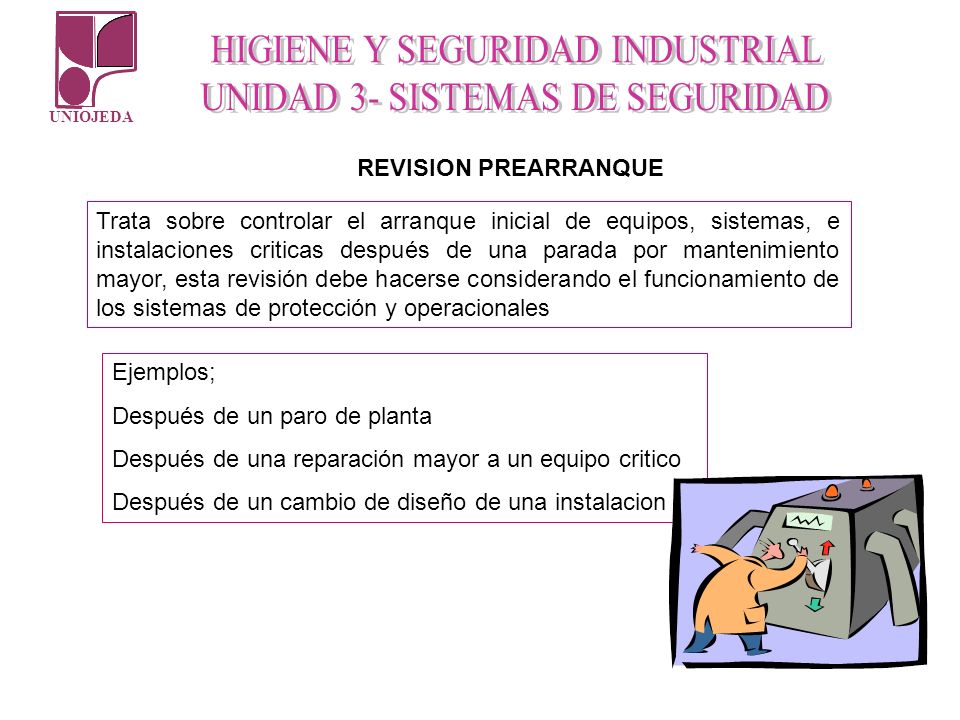 UNIOJEDA

HIGIENE Y SEGURIDAD INDUSTRIAL
UNIDAD 3- SISTEMAS DE SEGURIDAD

REVISION PREARRANQUE

Trata sobre controlar el arranque inicial de equipos, sistemas, e instalaciones criticas después de una parada por mantenimiento mayor, esta revisión debe hacerse considerando el funcionamiento de los sistemas de protección y operacionales

Ejemplos;

Después de un paro de planta

Después de una reparación mayor a un equipo critico

Después de un cambio de diseño de una instalacion